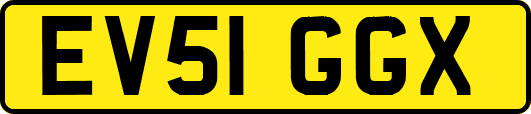 EV51 GGX